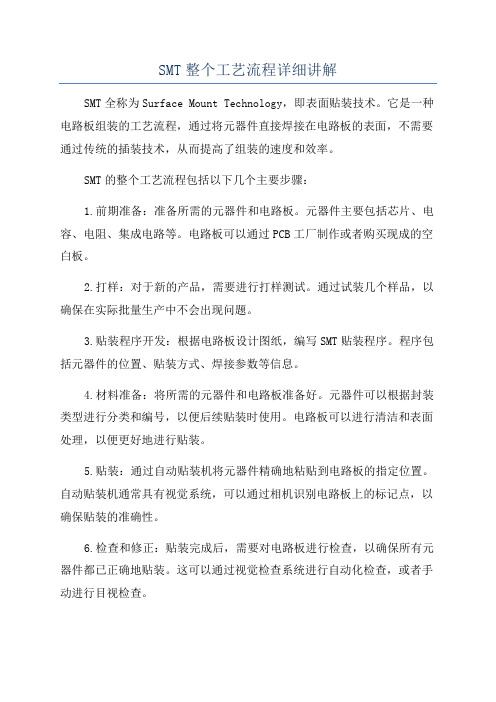 SMT 整个工艺流程详细讲解

SMT 全称为 Surface Mount Technology，即表面贴装技术。它是一种电路板组装的工艺流程，通过将元器件直接焊接在电路板的表面，不需要通过传统的插装技术，从而提高了组装的速度和效率。

SMT 的整个工艺流程包括以下几个主要步骤：

1.前期准备：准备所需的元器件和电路板。元器件主要包括芯片、电容、电阻、集成电路等。电路板可以通过 PCB 工厂制作或者购买现成的空白板。

2.打样：对于新的产品，需要进行打样测试。通过试装几个样品，以确保在实际批量生产中不会出现问题。

3.贴装程序开发：根据电路板设计图纸，编写 SMT 贴装程序。程序包括元器件的位置、贴装方式、焊接参数等信息。

4.材料准备：将所需的元器件和电路板准备好。元器件可以根据封装类型进行分类和编号，以便后续贴装时使用。电路板可以进行清洁和表面处理，以便更好地进行贴装。

5.贴装：通过自动贴装机将元器件精确地粘贴到电路板的指定位置。自动贴装机通常具有视觉系统，可以通过相机识别电路板上的标记点，以确保贴装的准确性。

6.检查和修正：贴装完成后，需要对电路板进行检查，以确保所有元器件都已正确地贴装。这可以通过视觉检查系统进行自动化检查，或者手动进行目视检查。